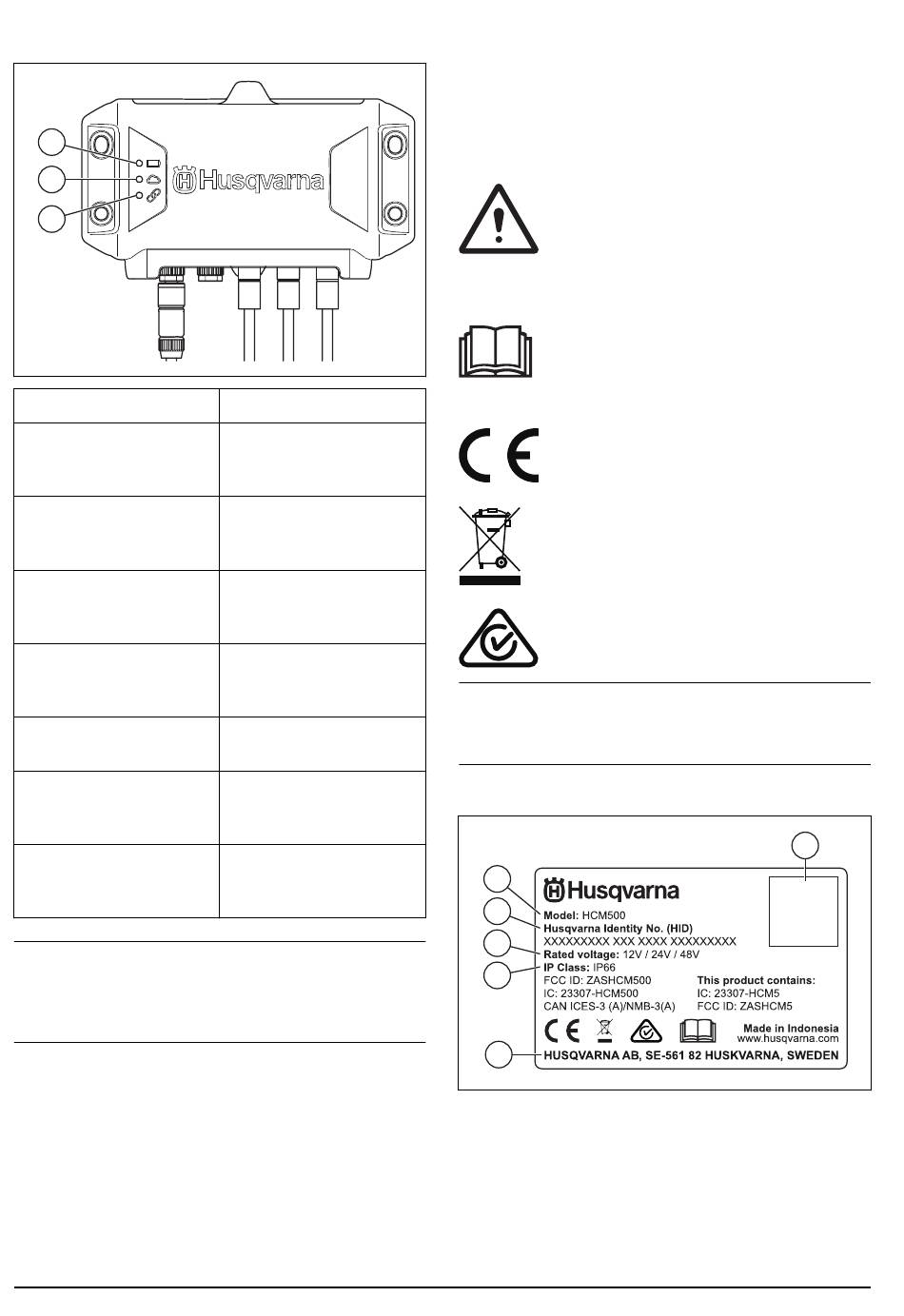 Husqvarna

Husqvarna
Model: HCM500
Husqvarna Identity No. (HID)
XXXXXXXXX XXX XXXX XXXXXXXXX
Rated voltage: 12V / 24V / 48V
IP Class: IP66
FCC ID: ZASHCM500
IC: 23307-HCM500
CAN ICES-3 (A)/NMB-3(A)
This product contains:
IC: 23307-HCM5
FCC ID: ZASHCM5
Made in Indonesia
www.husqvarna.com
HUSQVARNA AB, SE-561 82 HUSKVARNA, SWEDEN